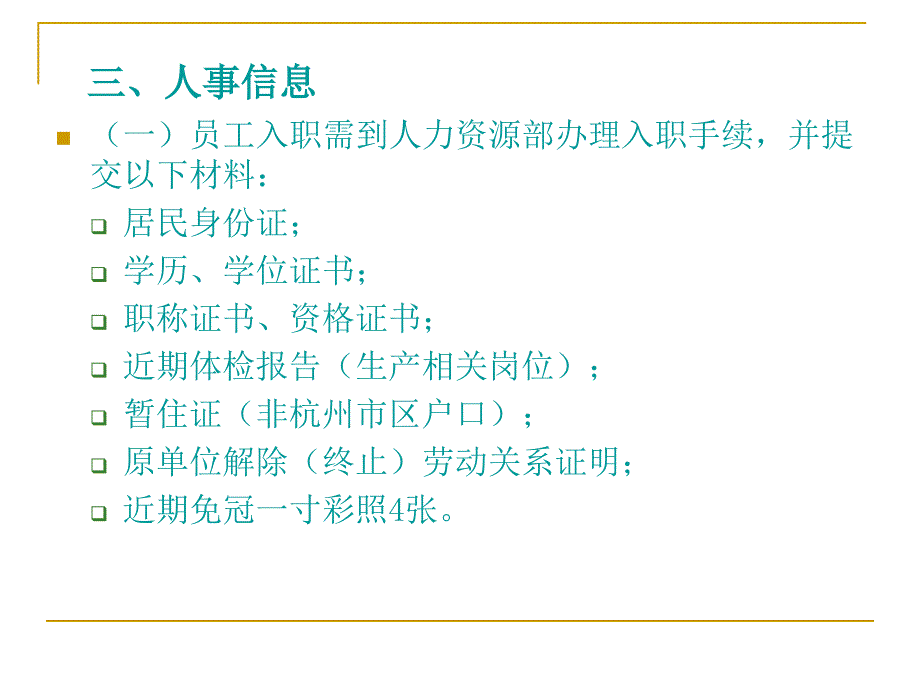 三、人事信息

（一）员工入职需到人力资源部办理入职手续，并提交以下材料：

居民身份证；

学历、学位证书；

职称证书、资格证书；

近期体检报告（生产相关岗位）；

暂住证（非杭州市区户口）；

原单位解除（终止）劳动关系证明；

近期免冠一寸彩照4张。